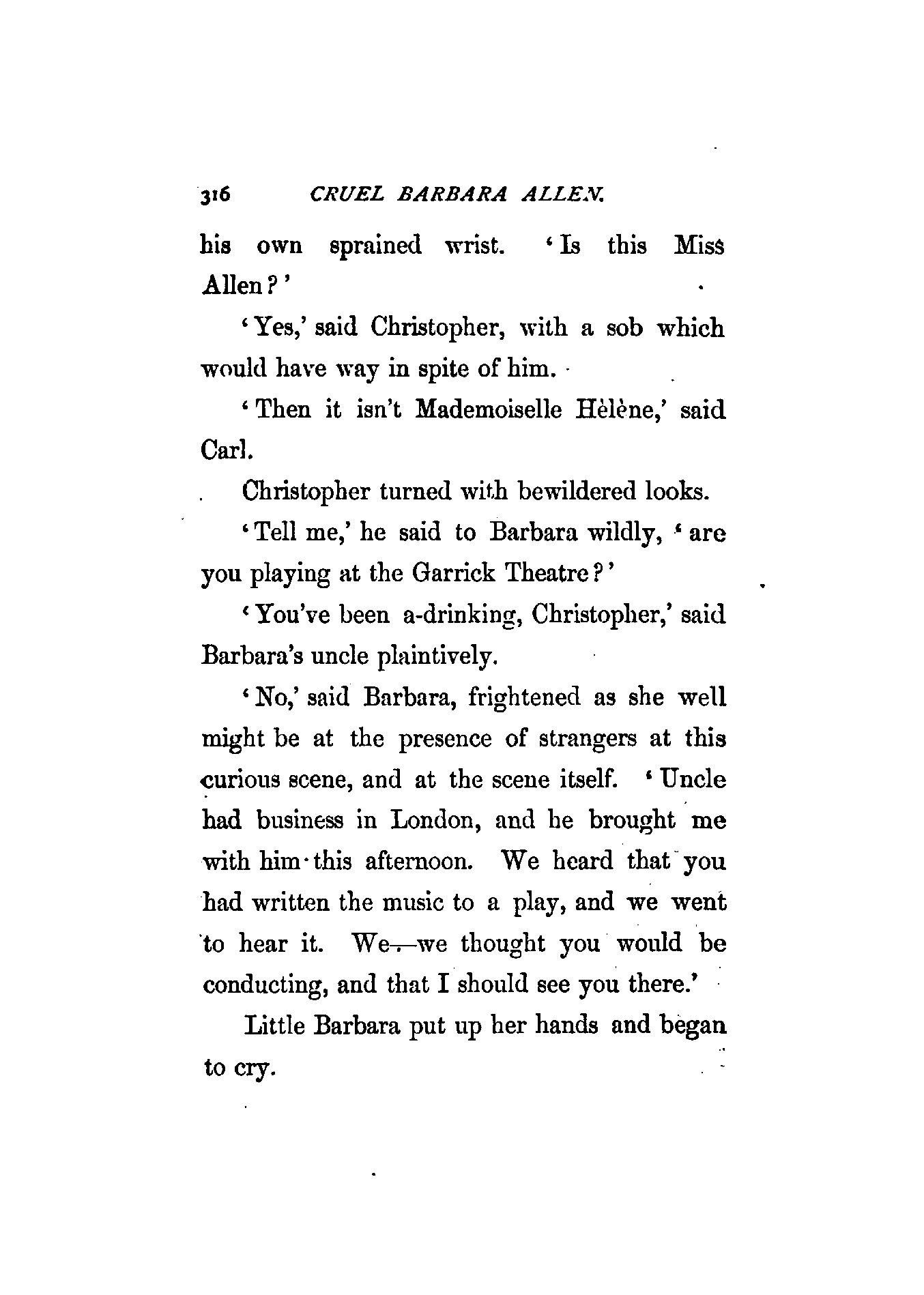 316 CRUEL BARBARA ALLEN.

his own sprained wrist. 'Is this Miss Allen?'

'Yes,' said Christopher, with a sob which would have way in spite of him.

'Then it isn't Mademoiselle Hèlène,' said Carl.

Christopher turned with bewildered looks.

'Tell me,' he said to Barbara wildly, 'are you playing at the Garrick Theatre?'

'You've been a-drinking, Christopher,' said Barbara's uncle plaintively.

'No,' said Barbara, frightened as she well might be at the presence of strangers at this curious scene, and at the scene itself. 'Uncle had business in London, and he brought me with him this afternoon. We heard that you had written the music to a play, and we went to hear it. We—we thought you would be conducting, and that I should see you there.'

Little Barbara put up her hands and began to cry.